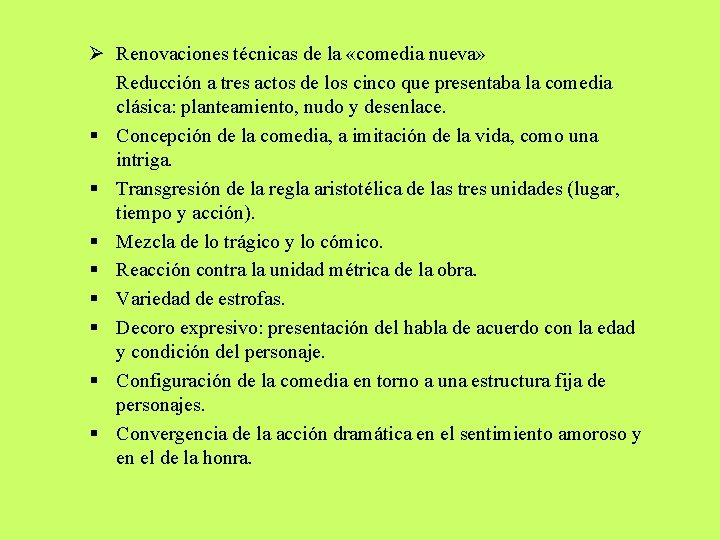 ➢ Renovaciones técnicas de la «comedia nueva»

Reducción a tres actos de los cinco que presentaba la comedia clásica: planteamiento, nudo y desenlace.

▪ Concepción de la comedia, a imitación de la vida, como una intriga.

▪ Transgresión de la regla aristotélica de las tres unidades (lugar, tiempo y acción).

▪ Mezcla de lo trágico y lo cómico.

▪ Reacción contra la unidad métrica de la obra.

▪ Variedad de estrofas.

▪ Decoro expresivo: presentación del habla de acuerdo con la edad y condición del personaje.

▪ Configuración de la comedia en torno a una estructura fija de personajes.

▪ Convergencia de la acción dramática en el sentimiento amoroso y en el de la honra.